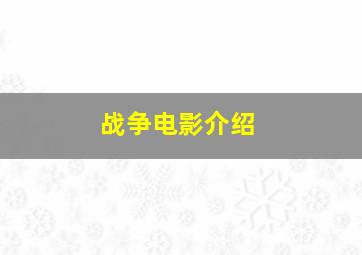 战争电影介绍